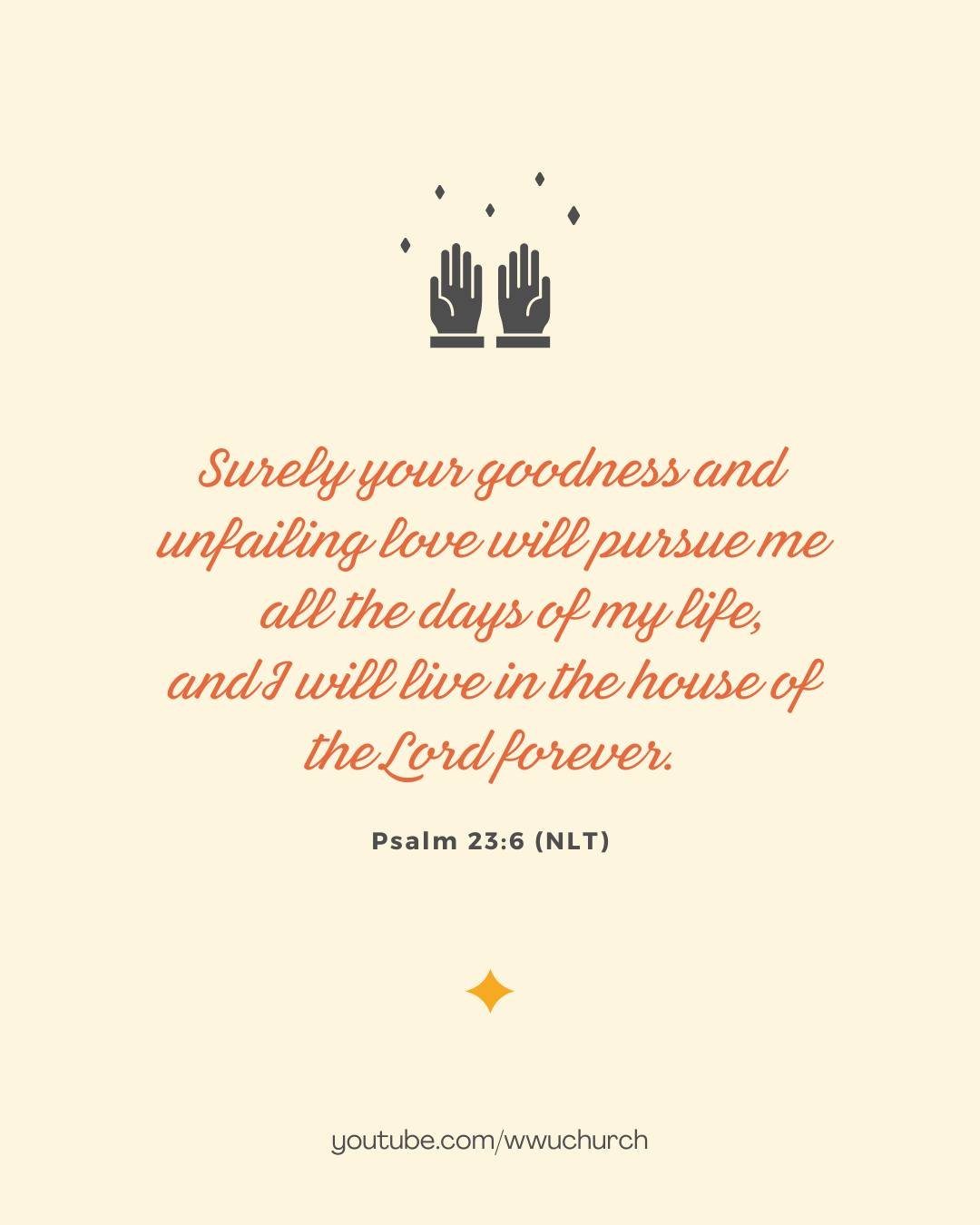 Surely your goodness and unfailing love will pursue me all the days of my life, and I will live in the house of the Lord forever.

Psalm 23:6 (NLT)

youtube.com/wwuchurch